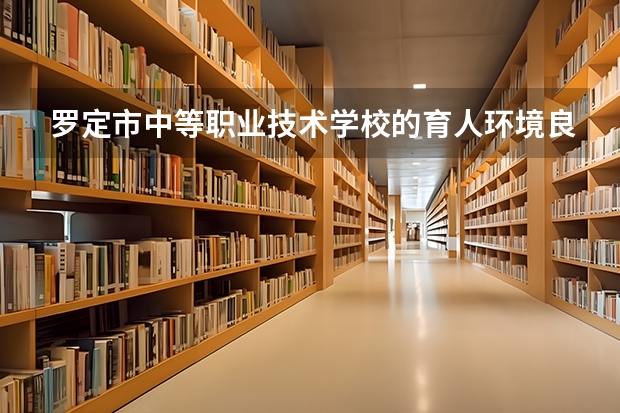 罗定市中等职业技术学校的育人环境良